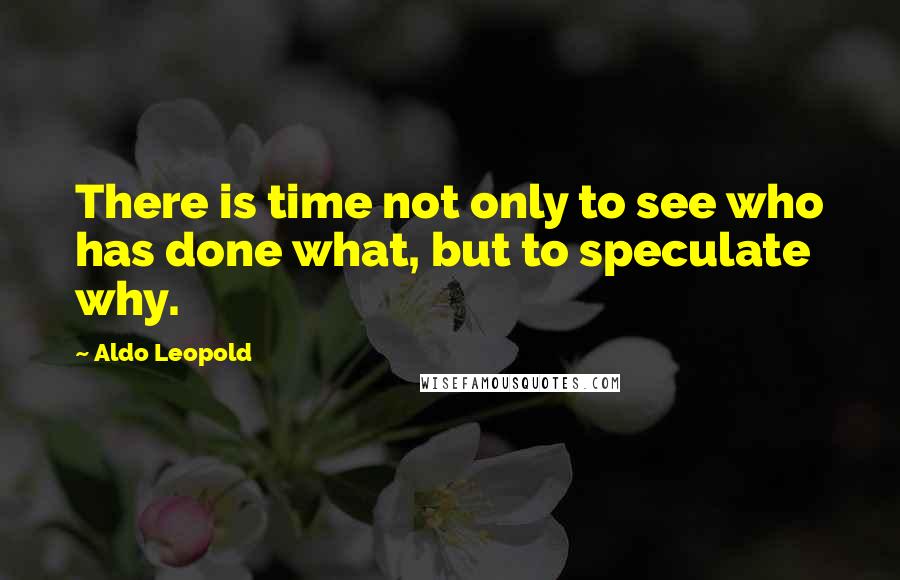 There is time not only to see who has done what, but to speculate why.

~ Aldo Leopold

WISEFAMOUSQUOTES.COM